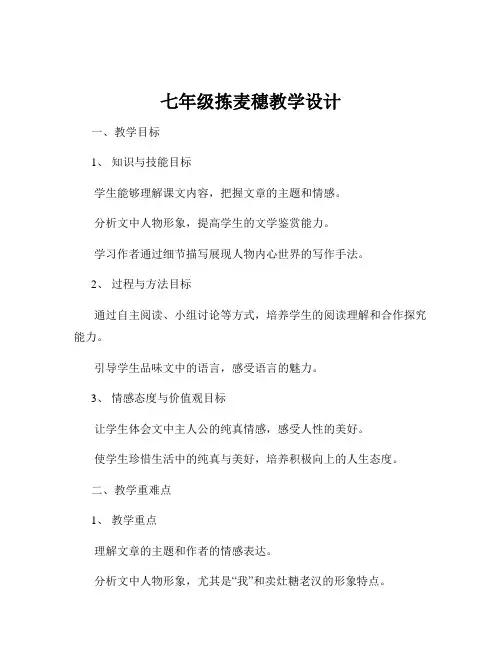 七年级拣麦穗教学设计

一、教学目标

1、知识与技能目标

学生能够理解课文内容，把握文章的主题和情感。

分析文中人物形象，提高学生的文学鉴赏能力。

学习作者通过细节描写展现人物内心世界的写作手法。

2、过程与方法目标

通过自主阅读、小组讨论等方式，培养学生的阅读理解和合作探究能力。

引导学生品味文中的语言，感受语言的魅力。

3、情感态度与价值观目标

让学生体会文中主人公的纯真情感，感受人性的美好。

使学生珍惜生活中的纯真与美好，培养积极向上的人生态度。

二、教学重难点

1、教学重点

理解文章的主题和作者的情感表达。

分析文中人物形象，尤其是“我”和卖灶糖老汉的形象特点。